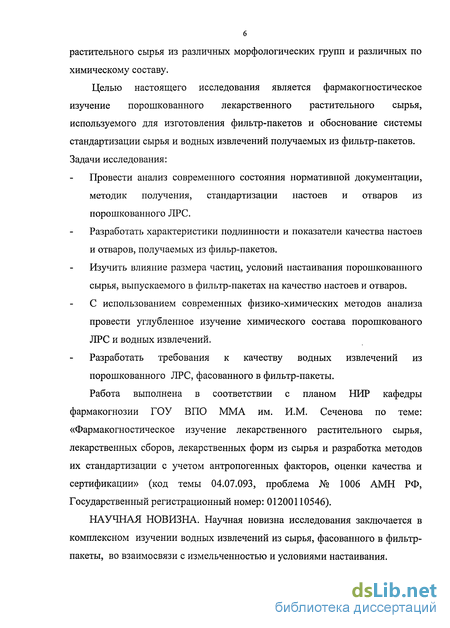 6

растительного сырья из различных морфологических групп и различных по химическому составу.

Целью настоящего исследования является фармакогностическое изучение порошкованного лекарственного растительного сырья, используемого для изготовления фильтр-пакетов и обоснование системы стандартизации сырья и водных извлечений получаемых из фильтр-пакетов.

Задачи исследования:

- Провести анализ современного состояния нормативной документации, методик получения, стандартизации настоев и отваров из порошкованного ЛРС.

- Разработать характеристики подлинности и показатели качества настоев и отваров, получаемых из фильр-пакетов.

- Изучить влияние размера частиц, условий настаивания порошкованного сырья, выпускаемого в фильтр-пакетах на качество настоев и отваров.

- С использованием современных физико-химических методов анализа провести углубленное изучение химического состава порошкованого ЛРС и водных извлечений.

- Разработать требования к качеству водных извлечений из порошкованного ЛРС, фасованного в фильтр-пакеты.

Работа выполнена в соответствии с планом НИР кафедры фармакогнозии ГОУ ВПО ММА им. И.М. Сеченова по теме: «Фармакогностическое изучение лекарственного растительного сырья, лекарственных сборов, лекарственных форм из сырья и разработка методов их стандартизации с учетом антропогенных факторов, оценки качества и сертификации» (код темы 04.07.093, проблема № 1006 АМН РФ, Государственный регистрационный номер: 01200110546).

НАУЧНАЯ НОВИЗНА. Научная новизна исследования заключается в комплексном изучении водных извлечений из сырья, фасованного в фильтр-пакеты, во взаимосвязи с измельченностью и условиями настаивания.

dsLib.net
библиотека диссертаций